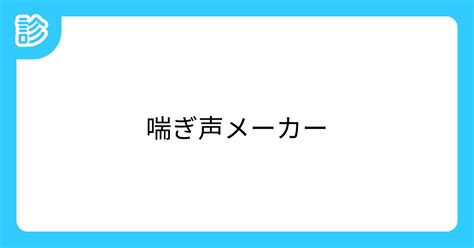 診

喘ぎ声メーカー